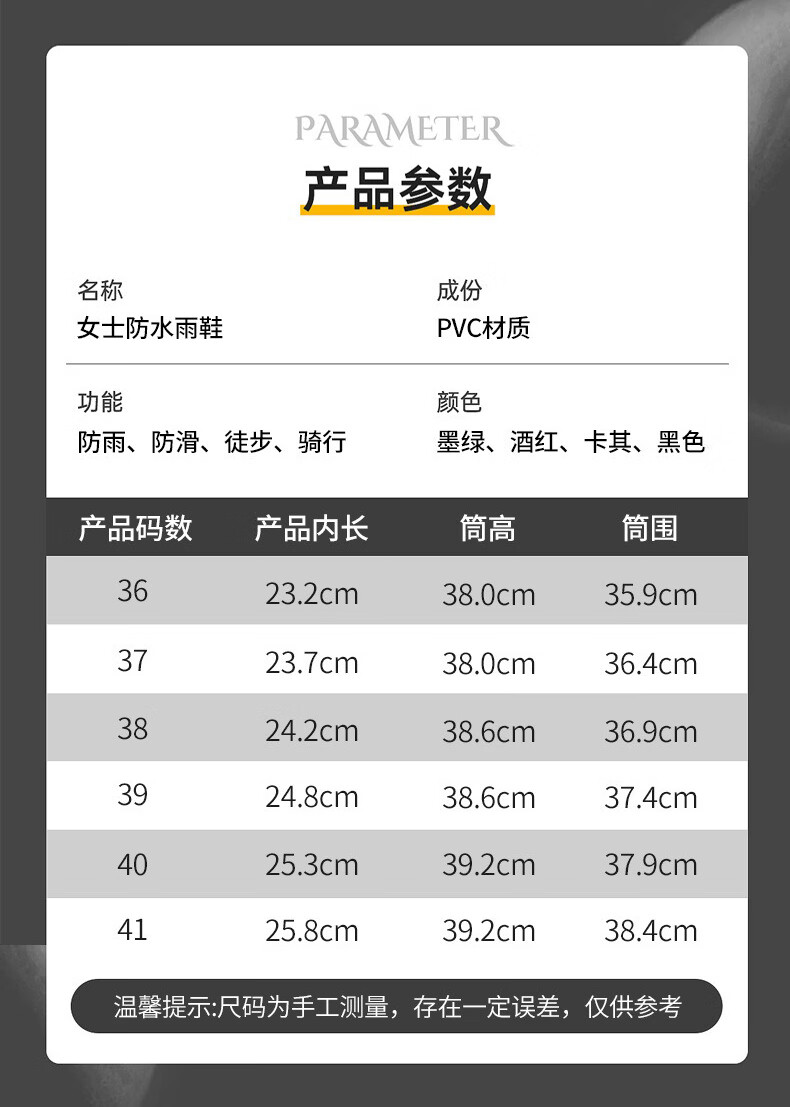 PARAMETER
产品参数

名称
女士防水雨鞋

成份
PVC材质

功能
防雨、防滑、徒步、骑行

颜色
墨绿、酒红、卡其、黑色

| 产品码数 | 产品内长 | 筒高 | 筒围 |
|---|---|---|---|
| 36 | 23.2cm | 38.0cm | 35.9cm |
| 37 | 23.7cm | 38.0cm | 36.4cm |
| 38 | 24.2cm | 38.6cm | 36.9cm |
| 39 | 24.8cm | 38.6cm | 37.4cm |
| 40 | 25.3cm | 39.2cm | 37.9cm |
| 41 | 25.8cm | 39.2cm | 38.4cm |

温馨提示:尺码为手工测量，存在一定误差，仅供参考